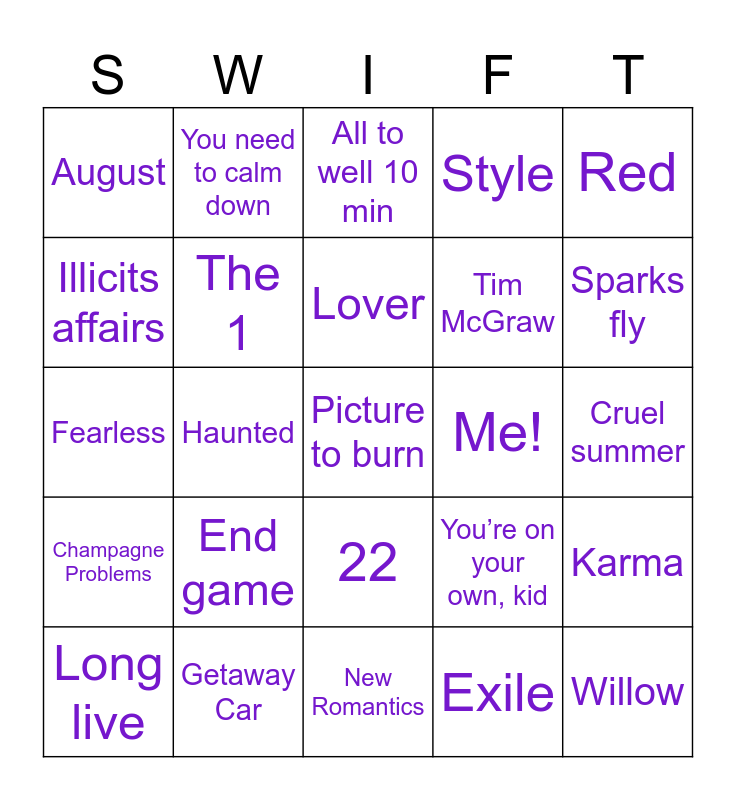 | S | W | I | F | T |
|---|---|---|---|---|
| August | You need to calm down | All to well 10 min | Style | Red |
| Illicits affairs | The 1 | Lover | Tim McGraw | Sparks fly |
| Fearless | Haunted | Picture to burn | Me! | Cruel summer |
| Champagne Problems | End game | 22 | You're on your own, kid | Karma |
| Long live | Getaway Car | New Romantics | Exile | Willow |